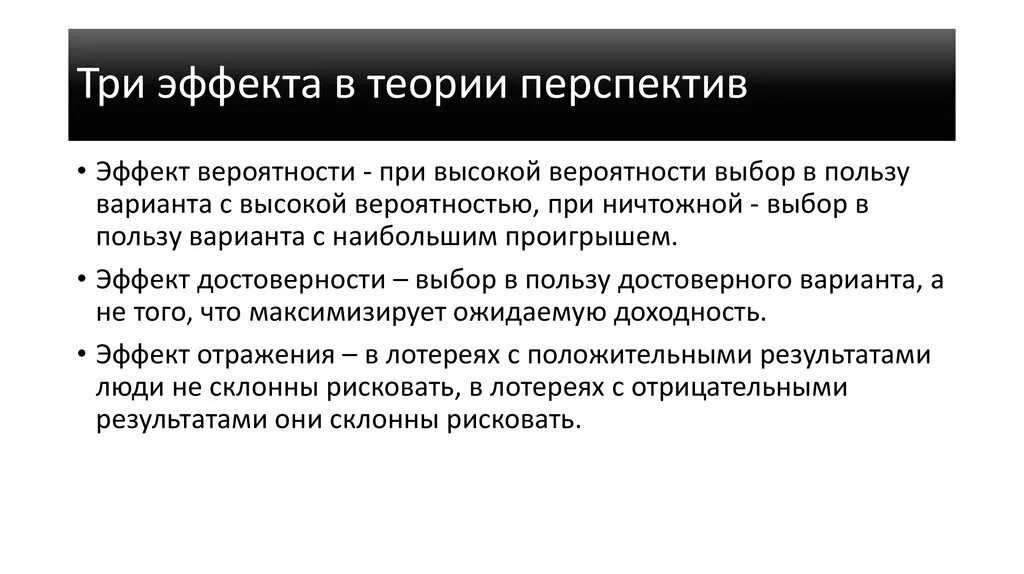 Три эффекта в теории перспектив

• Эффект вероятности - при высокой вероятности выбор в пользу варианта с высокой вероятностью, при ничтожной - выбор в пользу варианта с наибольшим проигрышем.

• Эффект достоверности – выбор в пользу достоверного варианта, а не того, что максимизирует ожидаемую доходность.

• Эффект отражения – в лотереях с положительными результатами люди не склонны рисковать, в лотереях с отрицательными результатами они склонны рисковать.